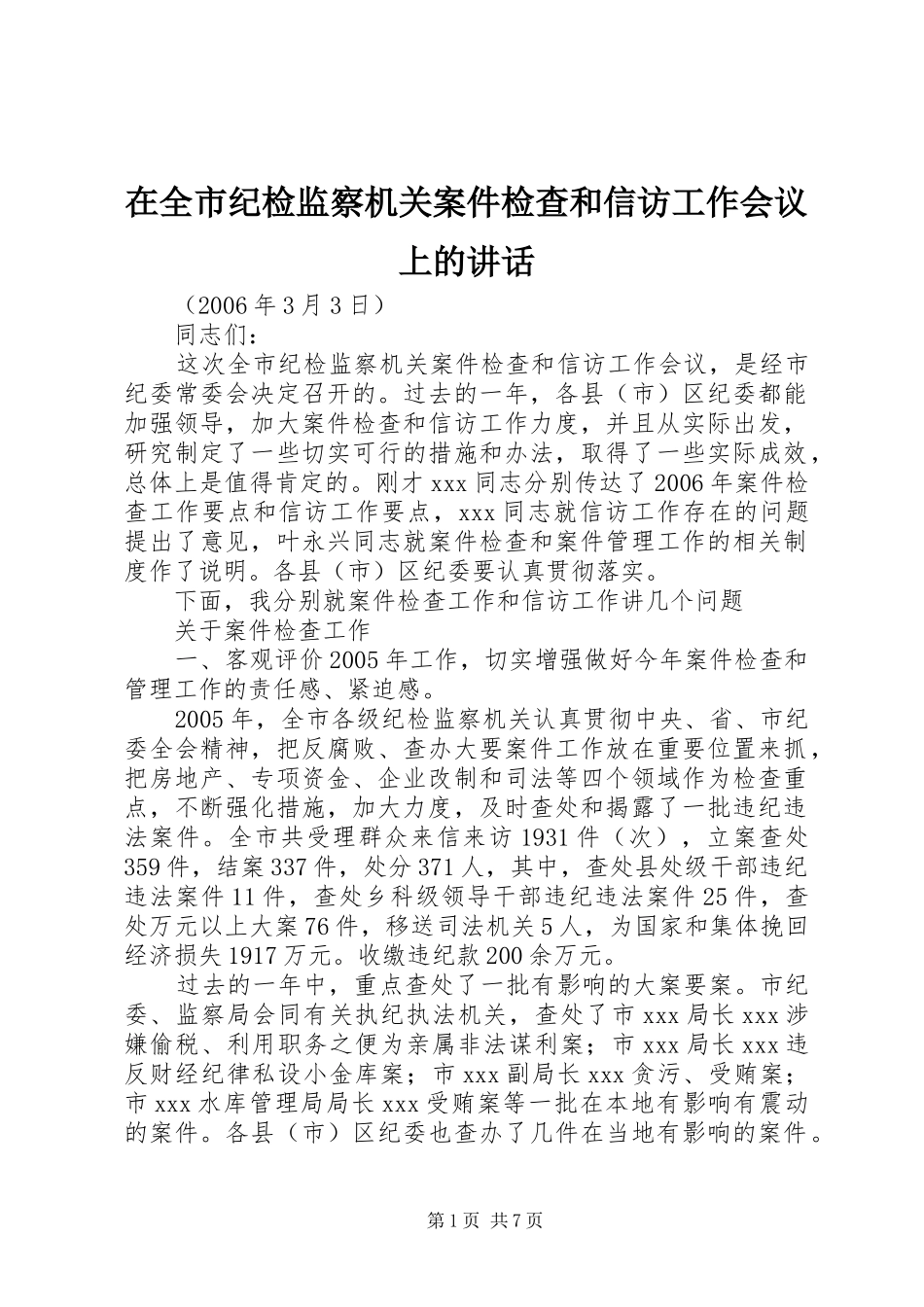 在全市纪检监察机关案件检查和信访工作会议上的讲话

（2006年3月3日）

同志们：

这次全市纪检监察机关案件检查和信访工作会议，是经市纪委常委会决定召开的。过去的一年，各县（市）区纪委都能加强领导，加大案件检查和信访工作力度，并且从实际出发，研究制定了一些切实可行的措施和办法，取得了一些实际成效，总体上是值得肯定的。刚才xxx同志分别传达了2006年案件检查工作要点和信访工作要点，xxx同志就信访工作存在的问题提出了意见，叶永兴同志就案件检查和案件管理工作的相关制度作了说明。各县（市）区纪委要认真贯彻落实。

下面，我分别就案件检查工作和信访工作讲几个问题

关于案件检查工作

一、客观评价2005年工作，切实增强做好今年案件检查和管理工作的责任感、紧迫感。

2005年，全市各级纪检监察机关认真贯彻中央、省、市纪委全会精神，把反腐败、查办大要案件工作放在重要位置来抓，把房地产、专项资金、企业改制和司法等四个领域作为检查重点，不断强化措施，加大力度，及时查处和揭露了一批违纪违法案件。全市共受理群众来信来访1931件（次），立案查处359件，结案337件，处分371人，其中，查处县处级干部违纪违法案件11件，查处乡科级领导干部违纪违法案件25件，查处万元以上大案76件，移送司法机关5人，为国家和集体挽回经济损失1917万元。收缴违纪款200余万元。

过去的一年中，重点查处了一批有影响的大案要案。市纪委、监察局会同有关执纪执法机关，查处了市xxx局长xxx涉嫌偷税、利用职务之便为亲属非法谋利案；市xxx局长xxx违反财经纪律私设小金库案；市xxx副局长xxx贪污、受贿案；市xxx水库管理局局长xxx受贿案等一批在本地有影响有震动的案件。各县（市）区纪委也查办了几件在当地有影响的案件。

第1页 共7页